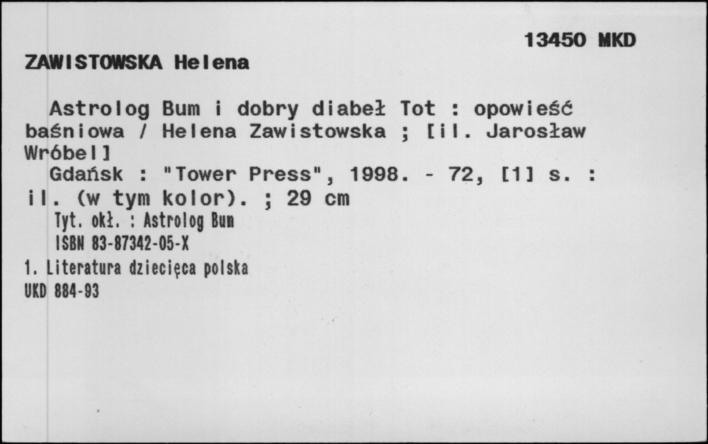 13450 MKD

ZAWISTOWSKA Helena

Astrolog Bum i dobry diabeł Tot : opowieść baśniowa / Helena Zawistowska ; [il. Jarosław Wróbel]

Gdańsk : "Tower Press", 1998. - 72, [1] s. : il. (w tym kolor). ; 29 cm

Tyt. okł. : Astrolog Bum

ISBN 83-87342-05-X

1. Literatura dziecięca polska

UKD 884-93